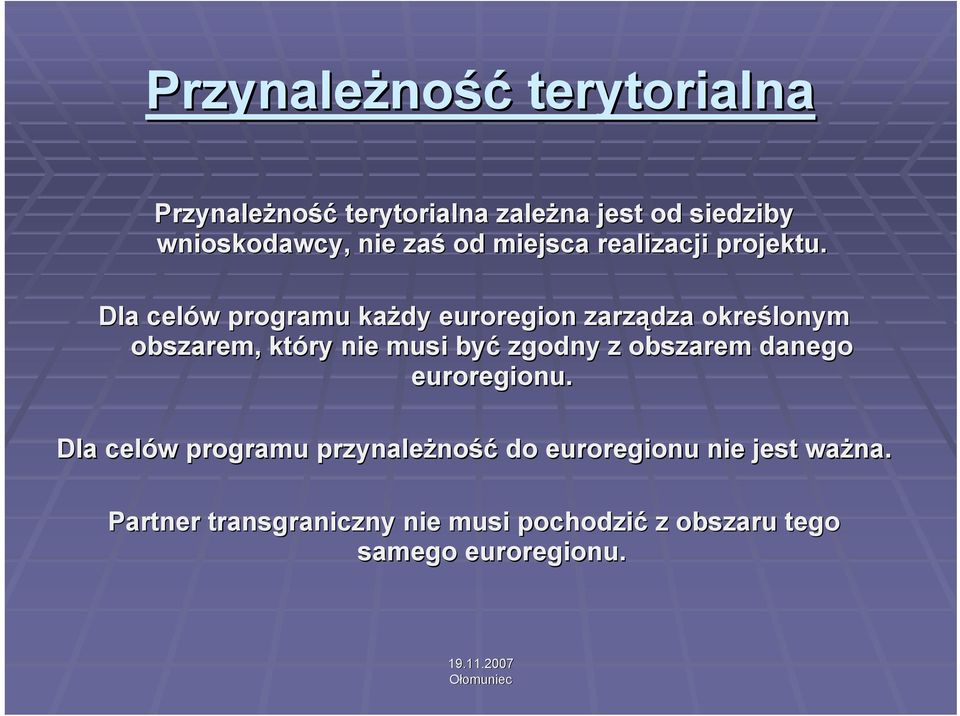 Przynależność terytorialna

Przynależność terytorialna zależna jest od siedziby wnioskodawcy, nie zaś od miejsca realizacji projektu.

Dla celów programu każdy euroregion zarządza określonym obszarem, który nie musi być zgodny z obszarem danego euroregionu.

Dla celów programu przynależność do euroregionu nie jest ważna.

Partner transgraniczny nie musi pochodzić z obszaru tego samego euroregionu.

19.11.2007
Ołomuniec